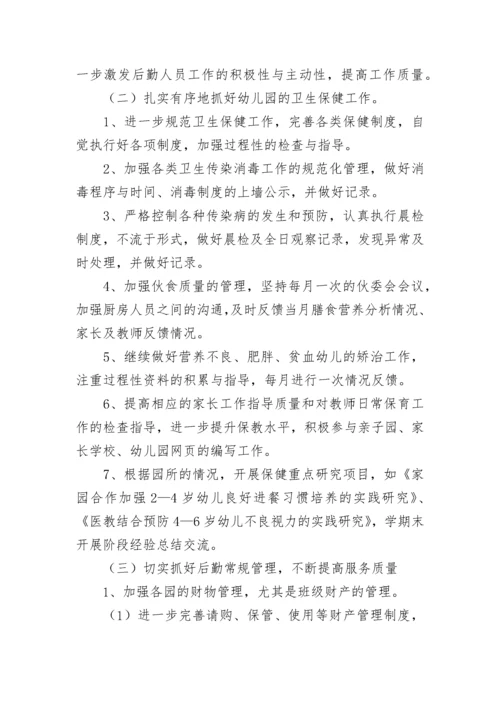 一步激发后勤人员工作的积极性与主动性，提高工作质量。

（二）扎实有序地抓好幼儿园的卫生保健工作。

1、进一步规范卫生保健工作，完善各类保健制度，自觉执行好各项制度，加强过程性的检查与指导。

2、加强各类卫生传染消毒工作的规范化管理，做好消毒程序与时间、消毒制度的上墙公示，并做好记录。

3、严格控制各种传染病的发生和预防，认真执行晨检制度，不流于形式，做好晨检及全日观察记录，发现异常及时处理，并做好记录。

4、加强伙食质量的管理，坚持每月一次的伙委会会议，加强厨房人员之间的沟通，及时反馈当月膳食营养分析情况、家长及教师反馈情况。

5、继续做好营养不良、肥胖、贫血幼儿的矫治工作，注重过程性资料的积累与指导，每月进行一次情况反馈。

6、提高相应的家长工作指导质量和对教师日常保育工作的检查指导，进一步提升保教水平，积极参与亲子园、家长学校、幼儿园网页的编写工作。

7、根据园所的情况，开展保健重点研究项目，如《家园合作加强2—4岁幼儿良好进餐习惯培养的实践研究》、《医教结合预防4—6岁幼儿不良视力的实践研究》，学期末开展阶段经验总结交流。

（三）切实抓好后勤常规管理，不断提高服务质量

1、加强各园的财物管理，尤其是班级财产的管理。

（1）进一步完善请购、保管、使用等财产管理制度，